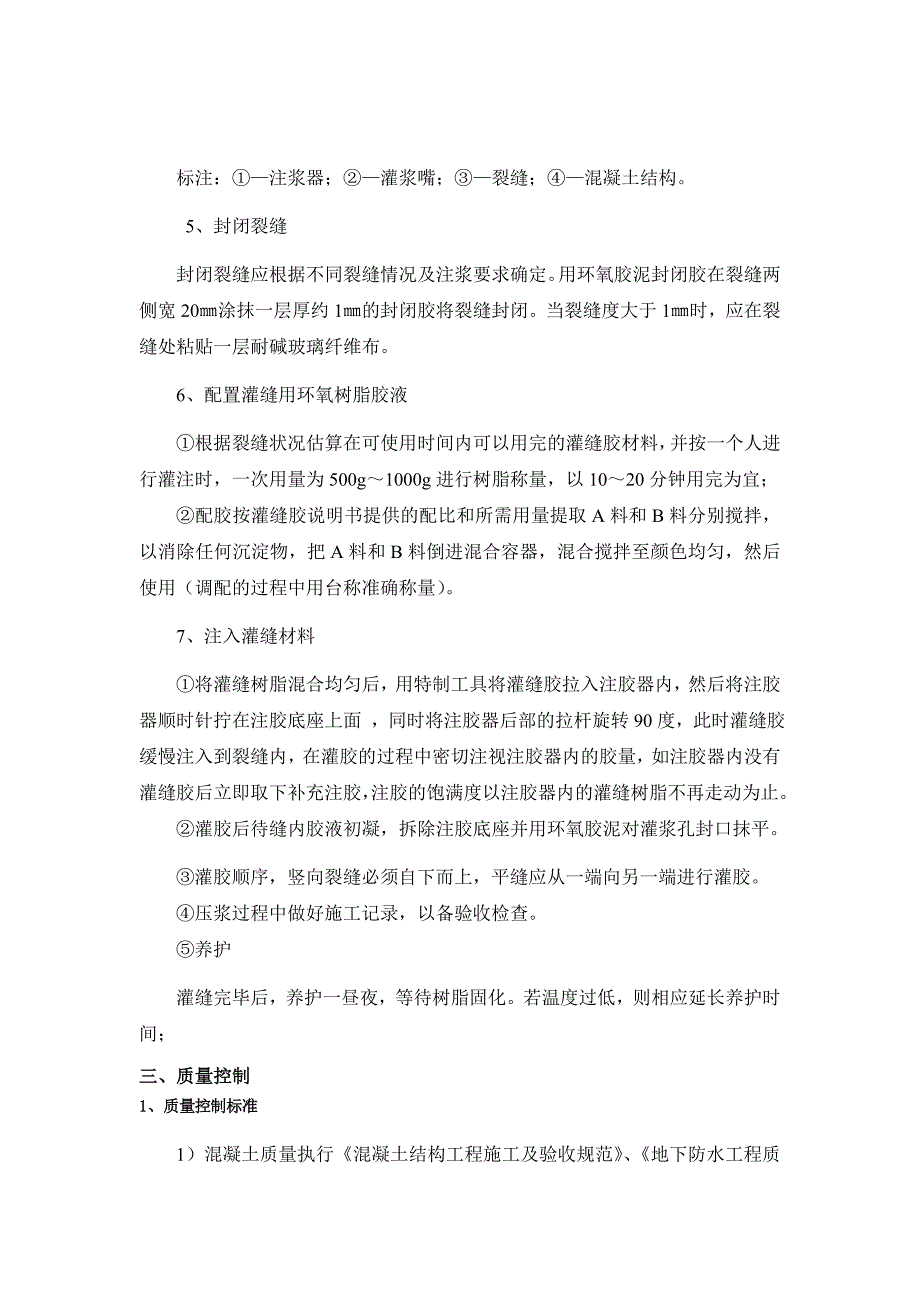 标注：①—注浆器；②—灌浆嘴；③—裂缝；④—混凝土结构。

5、封闭裂缝

封闭裂缝应根据不同裂缝情况及注浆要求确定。用环氧胶泥封闭胶在裂缝两侧宽 20㎜涂抹一层厚约 1㎜的封闭胶将裂缝封闭。当裂缝度大于 1㎜时，应在裂缝处粘贴一层耐碱玻璃纤维布。

6、配置灌缝用环氧树脂胶液

①根据裂缝状况估算在可使用时间内可以用完的灌缝胶材料，并按一个人进行灌注时，一次用量为 500g～1000g 进行树脂称量，以 10～20 分钟用完为宜；

②配胶按灌缝胶说明书提供的配比和所需用量提取 A 料和 B 料分别搅拌，以消除任何沉淀物，把 A 料和 B 料倒进混合容器，混合搅拌至颜色均匀，然后使用（调配的过程中用台称准确称量）。

7、注入灌缝材料

①将灌缝树脂混合均匀后，用特制工具将灌缝胶拉入注胶器内，然后将注胶器顺时针拧在注胶底座上面 ，同时将注胶器后部的拉杆旋转 90 度，此时灌缝胶缓慢注入到裂缝内，在灌胶的过程中密切注视注胶器内的胶量，如注胶器内没有灌缝胶后立即取下补充注胶，注胶的饱满度以注胶器内的灌缝树脂不再走动为止。

②灌胶后待缝内胶液初凝，拆除注胶底座并用环氧胶泥对灌浆孔封口抹平。

③灌胶顺序，竖向裂缝必须自下而上，平缝应从一端向另一端进行灌胶。

④压浆过程中做好施工记录，以备验收检查。

⑤养护

灌缝完毕后，养护一昼夜，等待树脂固化。若温度过低，则相应延长养护时间；

三、质量控制

1、质量控制标准

1）混凝土质量执行《混凝土结构工程施工及验收规范》、《地下防水工程质